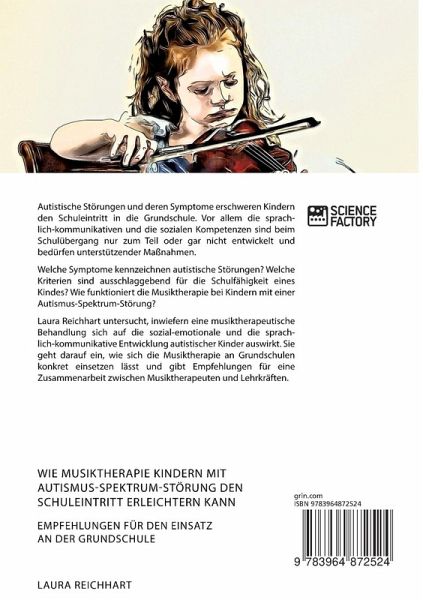 Autistische Störungen und deren Symptome erschweren Kindern den Schuleintritt in die Grundschule. Vor allem die sprachlich-kommunikativen und die sozialen Kompetenzen sind beim Schulübergang nur zum Teil oder gar nicht entwickelt und bedürfen unterstützender Maßnahmen.

Welche Symptome kennzeichnen autistische Störungen? Welche Kriterien sind ausschlaggebend für die Schulfähigkeit eines Kindes? Wie funktioniert die Musiktherapie bei Kindern mit einer Autismus-Spektrum-Störung?

Laura Reichhart untersucht, inwiefern eine musiktherapeutische Behandlung sich auf die sozial-emotionale und die sprachlich-kommunikative Entwicklung autistischer Kinder auswirkt. Sie geht darauf ein, wie sich die Musiktherapie an Grundschulen konkret einsetzen lässt und gibt Empfehlungen für eine Zusammenarbeit zwischen Musiktherapeuten und Lehrkräften.

SCIENCE FACTORY

WIE MUSIKTHERAPIE KINDERN MIT AUTISMUS-SPEKTRUM-STÖRUNG DEN SCHULEINTRITT ERLEICHTERN KANN

EMPFEHLUNGEN FÜR DEN EINSATZ AN DER GRUNDSCHULE

LAURA REICHHART

grin.com
ISBN 9783964872524

9 783964 872524